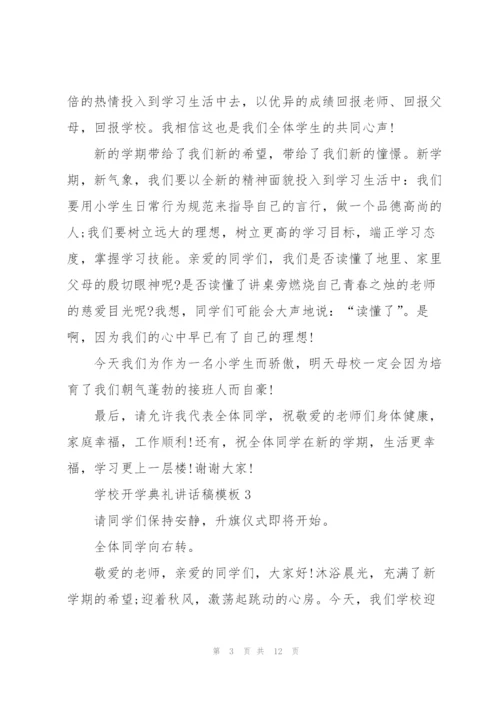 倍的热情投入到学习生活中去，以优异的成绩回报老师、回报父母，回报学校。我相信这也是我们全体学生的共同心声！

新的学期带给了我们新的希望，带给了我们新的憧憬。新学期，新气象，我们要以全新的精神面貌投入到学习生活中：我们要用小学生日常行为规范来指导自己的言行，做一个品德高尚的人;我们要树立远大的理想，树立更高的学习目标，端正学习态度，掌握学习技能。亲爱的同学们，我们是否读懂了地里、家里父母的殷切眼神呢?是否读懂了讲桌旁燃烧自己青春之烛的老师的慈爱目光呢?我想，同学们可能会大声地说：“读懂了”。是啊，因为我们的心中早已有了自己的理想!

今天我们为作为一名小学生而骄傲，明天母校一定会因为培育了我们朝气蓬勃的接班人而自豪!

最后，请允许我代表全体同学，祝敬爱的老师们身体健康，家庭幸福，工作顺利!还有，祝全体同学在新的学期，生活更幸福，学习更上一层楼!谢谢大家!

学校开学典礼讲话稿模板 3

请同学们保持安静，升旗仪式即将开始。

全体同学向右转。

敬爱的老师，亲爱的同学们，大家好!沐浴晨光，充满了新学期的希望;迎着秋风，激荡起跳动的心房。今天，我们学校迎

第 3 页 共 12 页